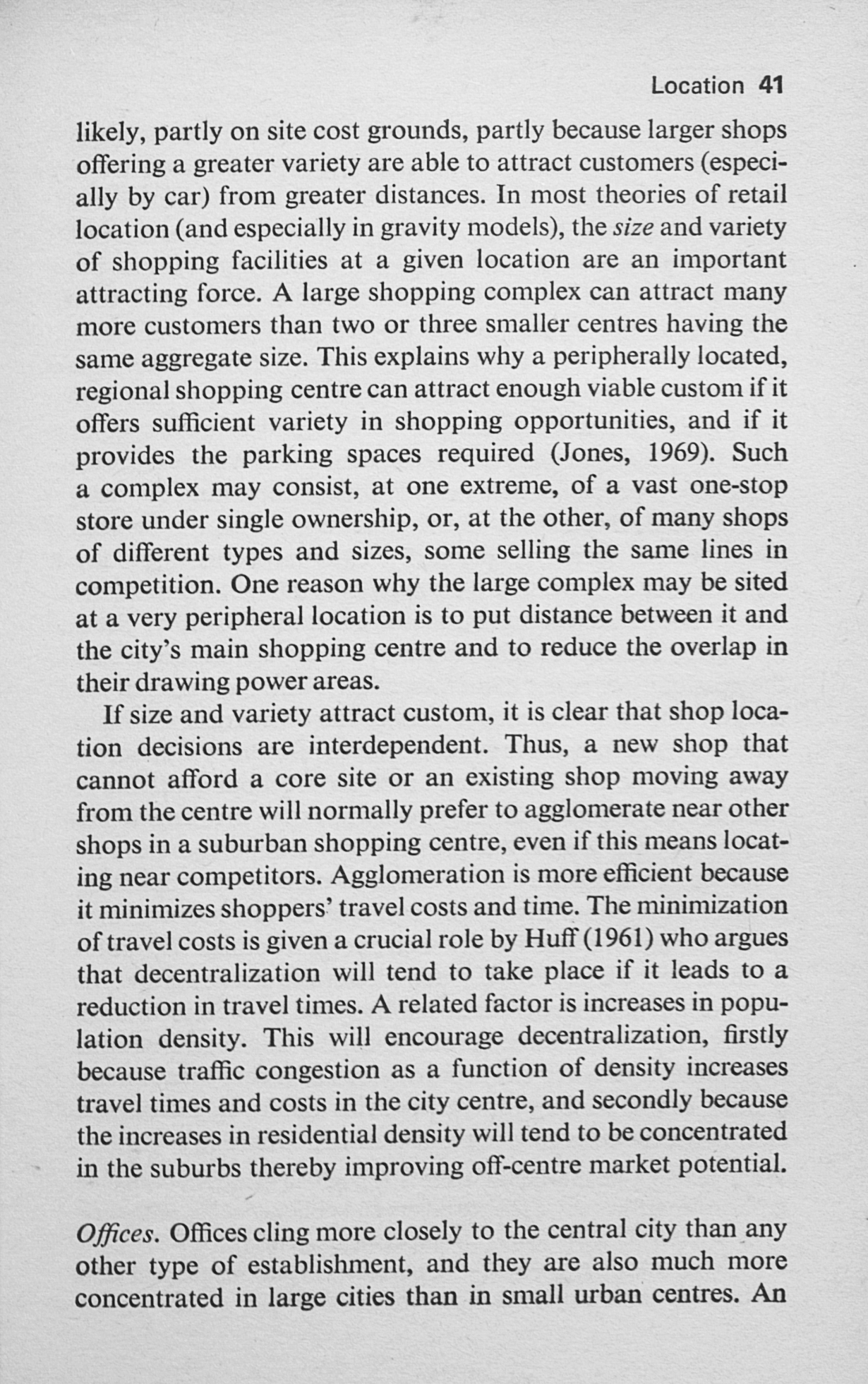 Location 41

likely, partly on site cost grounds, partly because larger shops offering a greater variety are able to attract customers (especially by car) from greater distances. In most theories of retail location (and especially in gravity models), the size and variety of shopping facilities at a given location are an important attracting force. A large shopping complex can attract many more customers than two or three smaller centres having the same aggregate size. This explains why a peripherally located, regional shopping centre can attract enough viable custom if it offers sufficient variety in shopping opportunities, and if it provides the parking spaces required (Jones, 1969). Such a complex may consist, at one extreme, of a vast one-stop store under single ownership, or, at the other, of many shops of different types and sizes, some selling the same lines in competition. One reason why the large complex may be sited at a very peripheral location is to put distance between it and the city's main shopping centre and to reduce the overlap in their drawing power areas.

If size and variety attract custom, it is clear that shop location decisions are interdependent. Thus, a new shop that cannot afford a core site or an existing shop moving away from the centre will normally prefer to agglomerate near other shops in a suburban shopping centre, even if this means locating near competitors. Agglomeration is more efficient because it minimizes shoppers' travel costs and time. The minimization of travel costs is given a crucial role by Huff (1961) who argues that decentralization will tend to take place if it leads to a reduction in travel times. A related factor is increases in population density. This will encourage decentralization, firstly because traffic congestion as a function of density increases travel times and costs in the city centre, and secondly because the increases in residential density will tend to be concentrated in the suburbs thereby improving off-centre market potential.

Offices. Offices cling more closely to the central city than any other type of establishment, and they are also much more concentrated in large cities than in small urban centres. An